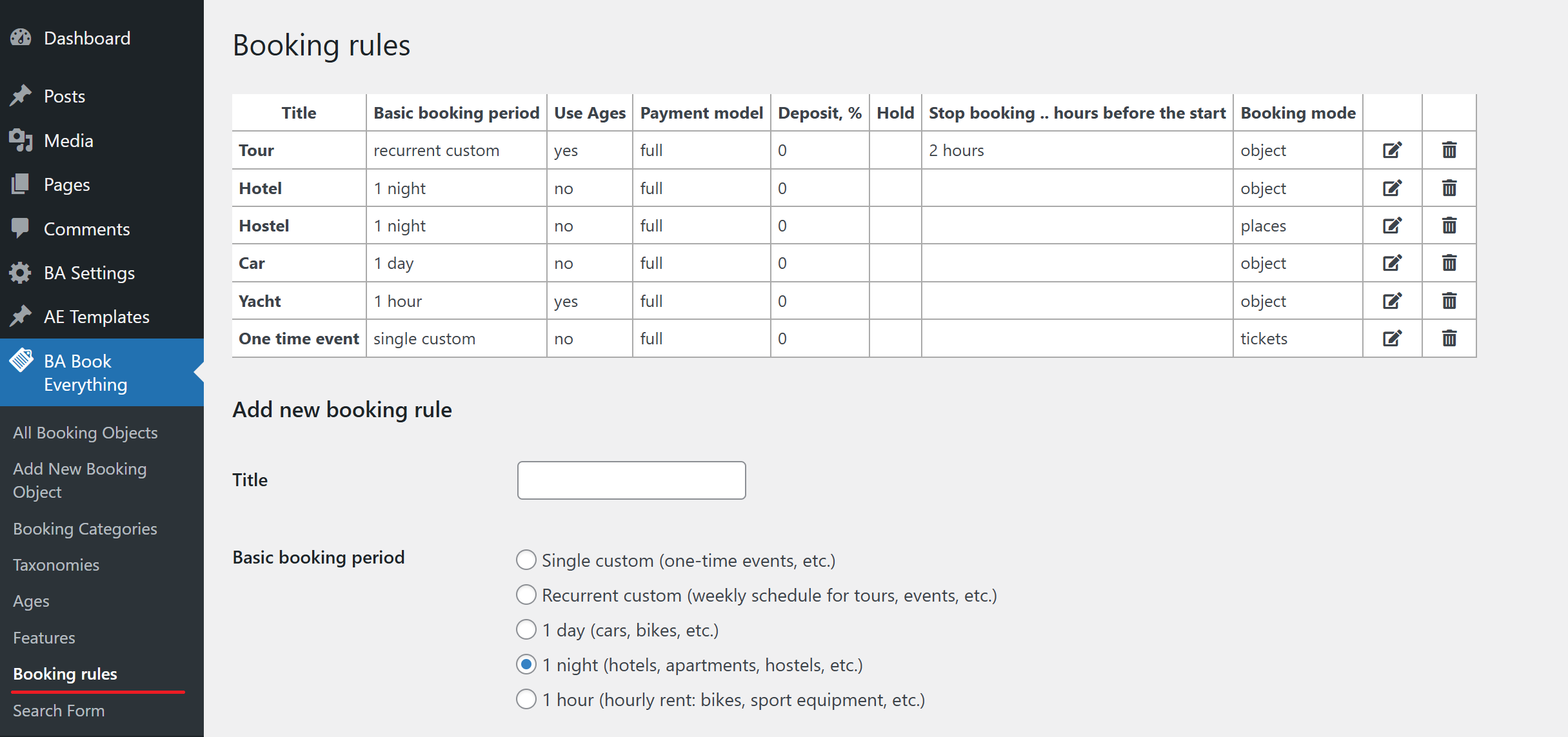 Dashboard

Posts

Media

Pages

Comments

BA Settings

AE Templates

BA Book Everything

All Booking Objects

Add New Booking Object

Booking Categories

Taxonomies

Ages

Features

Booking rules

Search Form

Booking rules

| Title | Basic booking period | Use Ages | Payment model | Deposit, % | Hold | Stop booking .. hours before the start | Booking mode | | |
|---|---|---|---|---|---|---|---|---|---|
| Tour | recurrent custom | yes | full | 0 | | 2 hours | object | | |
| Hotel | 1 night | no | full | 0 | | | object | | |
| Hostel | 1 night | no | full | 0 | | | places | | |
| Car | 1 day | no | full | 0 | | | object | | |
| Yacht | 1 hour | yes | full | 0 | | | object | | |
| One time event | single custom | no | full | 0 | | | tickets | | |

Add new booking rule

Title

Basic booking period

Single custom (one-time events, etc.)

Recurrent custom (weekly schedule for tours, events, etc.)

1 day (cars, bikes, etc.)

1 night (hotels, apartments, hostels, etc.)

1 hour (hourly rent: bikes, sport equipment, etc.)